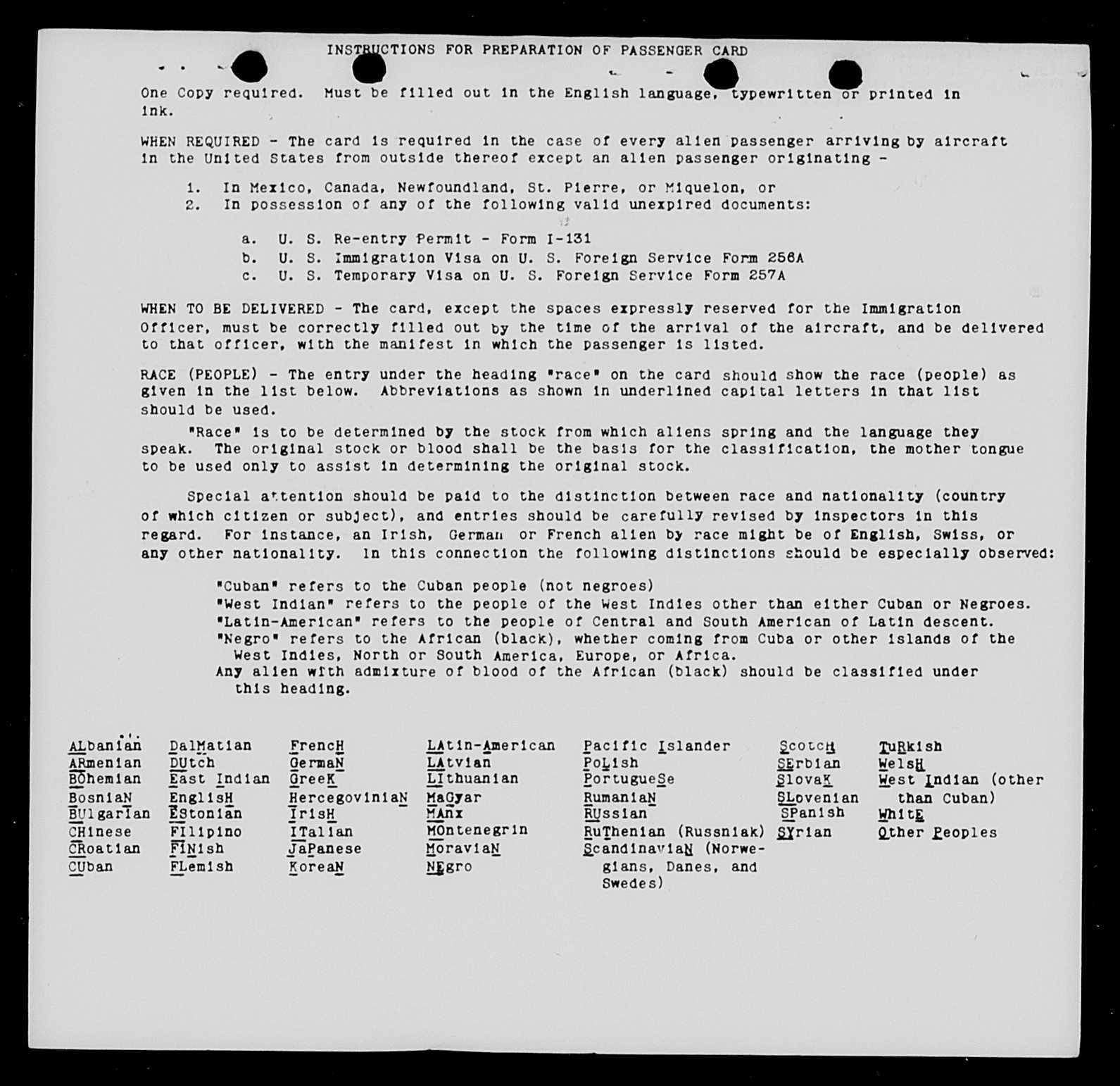 INSTRUCTIONS FOR PREPARATION OF PASSENGER CARD

One Copy required. Must be filled out in the English language, typewritten or printed in ink.

WHEN REQUIRED - The card is required in the case of every alien passenger arriving by aircraft in the United States from outside thereof except an alien passenger originating -

1. In Mexico, Canada, Newfoundland, St. Pierre, or Miquelon, or
2. In possession of any of the following valid unexpired documents:

a. U. S. Re-entry Permit - Form I-131
b. U. S. Immigration Visa on U. S. Foreign Service Form 256A
c. U. S. Temporary Visa on U. S. Foreign Service Form 257A

WHEN TO BE DELIVERED - The card, except the spaces expressly reserved for the Immigration Officer, must be correctly filled out by the time of the arrival of the aircraft, and be delivered to that officer, with the manifest in which the passenger is listed.

RACE (PEOPLE) - The entry under the heading "race" on the card should show the race (people) as given in the list below. Abbreviations as shown in underlined capital letters in that list should be used.

"Race" is to be determined by the stock from which aliens spring and the language they speak. The original stock or blood shall be the basis for the classification, the mother tongue to be used only to assist in determining the original stock.

Special attention should be paid to the distinction between race and nationality (country of which citizen or subject), and entries should be carefully revised by inspectors in this regard. For instance, an Irish, German or French alien by race might be of English, Swiss, or any other nationality. In this connection the following distinctions should be especially observed:

"Cuban" refers to the Cuban people (not negroes)
"West Indian" refers to the people of the West Indies other than either Cuban or Negroes.
"Latin-American" refers to the people of Central and South American of Latin descent.
"Negro" refers to the African (black), whether coming from Cuba or other islands of the West Indies, North or South America, Europe, or Africa.
Any alien with admixture of blood of the African (black) should be classified under this heading.

ALbanian
ARmenian
BOhemian
BosniaN
BUlgarian
CHinese
CRoatian
CUban

DalMatian
DUtch
East Indian
EnglisH
EStonian
FIlipino
FINish
FLemish

FrencH
GermaN
GreeK
HercegoviniaN
IrisH
ITalian
JaPanese
KoreaN

LAtin-American
LAtvian
LIthuanian
MaGyar
MAnx
MOntenegrin
MoraviaN
NEgro

Pacific Islander
PoLish
PortugueSe
RumaniaN
RUssian
RuThenian (Russniak)
ScandinaviaN (Norwegians, Danes, and Swedes)

ScotcH
SErbian
SlovaK
SLovenian
SPanish
SYrian

TuRkish
WelsH
West Indian (other than Cuban)
WhitE
Other Peoples